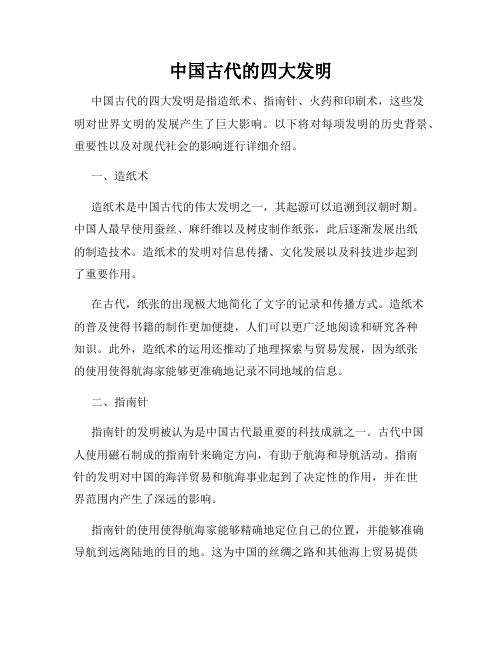 中国古代的四大发明

中国古代的四大发明是指造纸术、指南针、火药和印刷术，这些发明对世界文明的发展产生了巨大影响。以下将对每项发明的历史背景、重要性以及对现代社会的影响进行详细介绍。

一、造纸术

造纸术是中国古代的伟大发明之一，其起源可以追溯到汉朝时期。中国人最早使用蚕丝、麻纤维以及树皮制作纸张，此后逐渐发展出纸的制造技术。造纸术的发明对信息传播、文化发展以及科技进步起到了重要作用。

在古代，纸张的出现极大地简化了文字的记录和传播方式。造纸术的普及使得书籍的制作更加便捷，人们可以更广泛地阅读和研究各种知识。此外，造纸术的运用还推动了地理探索与贸易发展，因为纸张的使用使得航海家能够更准确地记录不同地域的信息。

二、指南针

指南针的发明被认为是中国古代最重要的科技成就之一。古代中国人使用磁石制成的指南针来确定方向，有助于航海和导航活动。指南针的发明对中国的海洋贸易和航海事业起到了决定性的作用，并在世界范围内产生了深远的影响。

指南针的使用使得航海家能够精确地定位自己的位置，并能够准确导航到远离陆地的目的地。这为中国的丝绸之路和其他海上贸易提供